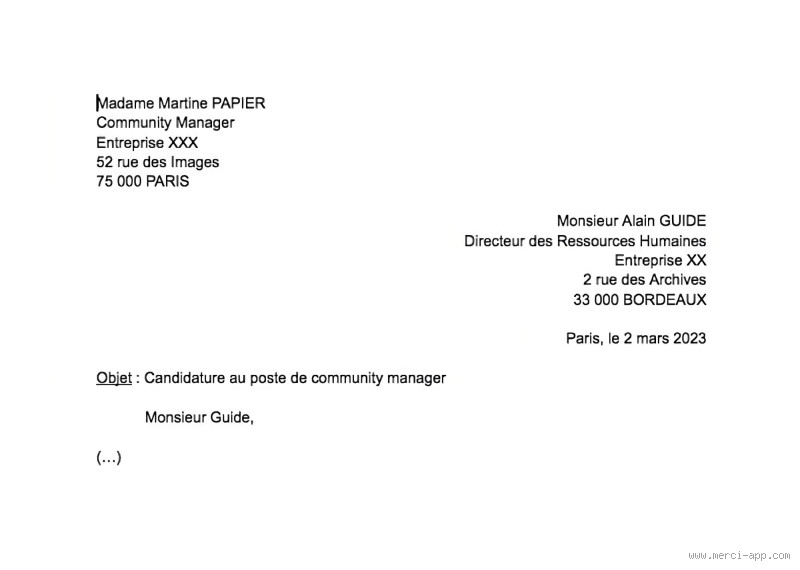 Madame Martine PAPIER
Community Manager
Entreprise XXX
52 rue des Images
75 000 PARIS

Monsieur Alain GUIDE
Directeur des Ressources Humaines
Entreprise XX
2 rue des Archives
33 000 BORDEAUX

Paris, le 2 mars 2023

Objet : Candidature au poste de community manager

Monsieur Guide,

(...)

www.merci-app.com